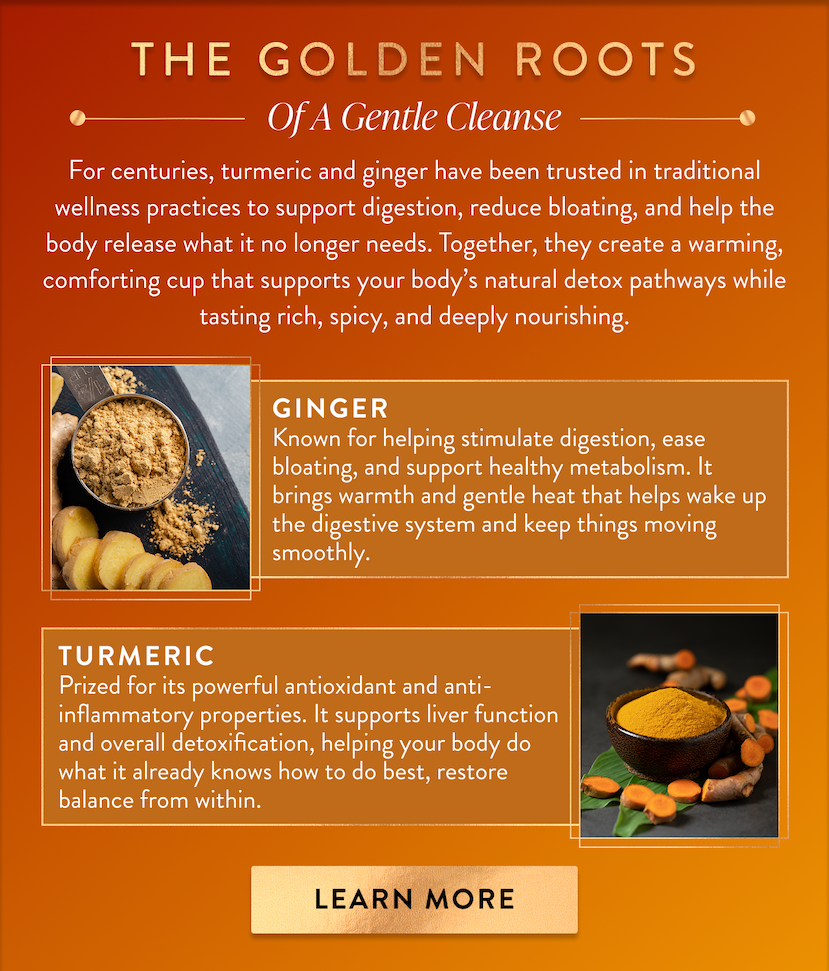 THE GOLDEN ROOTS

Of A Gentle Cleanse

For centuries, turmeric and ginger have been trusted in traditional wellness practices to support digestion, reduce bloating, and help the body release what it no longer needs. Together, they create a warming, comforting cup that supports your body's natural detox pathways while tasting rich, spicy, and deeply nourishing.

GINGER

Known for helping stimulate digestion, ease bloating, and support healthy metabolism. It brings warmth and gentle heat that helps wake up the digestive system and keep things moving smoothly.

TURMERIC

Prized for its powerful antioxidant and anti-inflammatory properties. It supports liver function and overall detoxification, helping your body do what it already knows how to do best, restore balance from within.

LEARN MORE